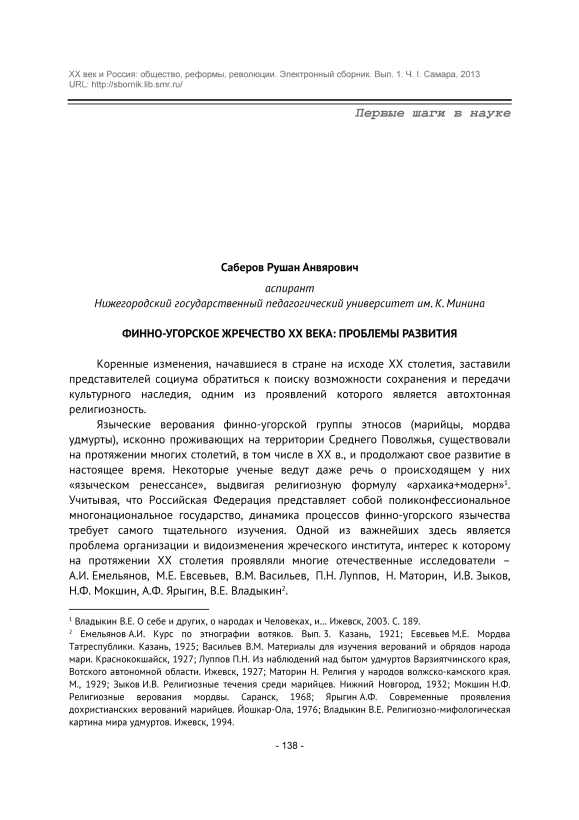 XX век и Россия: общество, реформы, революции. Электронный сборник. Вып. 1. Ч. I. Самара, 2013
URL: http://sbornik.lib.smr.ru/

Первые шаги в науке

Саберов Рушан Анвярович

аспирант
Нижегородский государственный педагогический университет им. К. Минина

ФИННО-УГОРСКОЕ ЖРЕЧЕСТВО XX ВЕКА: ПРОБЛЕМЫ РАЗВИТИЯ

Коренные изменения, начавшиеся в стране на исходе XX столетия, заставили представителей социума обратиться к поиску возможности сохранения и передачи культурного наследия, одним из проявлений которого является автохтонная религиозность.

Языческие верования финно-угорской группы этносов (марийцы, мордва удмурты), исконно проживающих на территории Среднего Поволжья, существовали на протяжении многих столетий, в том числе в XX в., и продолжают свое развитие в настоящее время. Некоторые ученые ведут даже речь о происходящем у них «языческом ренессансе», выдвигая религиозную формулу «архаика+модерн»$^1$. Учитывая, что Российская Федерация представляет собой поликонфессиональное многонациональное государство, динамика процессов финно-угорского язычества требует самого тщательного изучения. Одной из важнейших здесь является проблема организации и видоизменения жреческого института, интерес к которому на протяжении XX столетия проявляли многие отечественные исследователи – А.И. Емельянов, М.Е. Евсевьев, В.М. Васильев, П.Н. Луппов, Н. Маторин, И.В. Зыков, Н.Ф. Мокшин, А.Ф. Ярыгин, В.Е. Владыкин$^2$.

$^1$ Владыкин В.Е. О себе и других, о народах и Человеках, и… Ижевск, 2003. С. 189.
$^2$ Емельянов А.И. Курс по этнографии вотяков. Вып. 3. Казань, 1921; Евсевьев М.Е. Мордва Татреспублики. Казань, 1925; Васильев В.М. Материалы для изучения верований и обрядов народа мари. Краснококшайск, 1927; Луппов П.Н. Из наблюдений над бытом удмуртов Варзиятчинского края, Вотского автономной области. Ижевск, 1927; Маторин Н. Религия у народов волжско-камского края. М., 1929; Зыков И.В. Религиозные течения среди марийцев. Нижний Новгород, 1932; Мокшин Н.Ф. Религиозные верования мордвы. Саранск, 1968; Ярыгин А.Ф. Современные проявления дохристианских верований марийцев. Йошкар-Ола, 1976; Владыкин В.Е. Религиозно-мифологическая картина мира удмуртов. Ижевск, 1994.

- 138 -